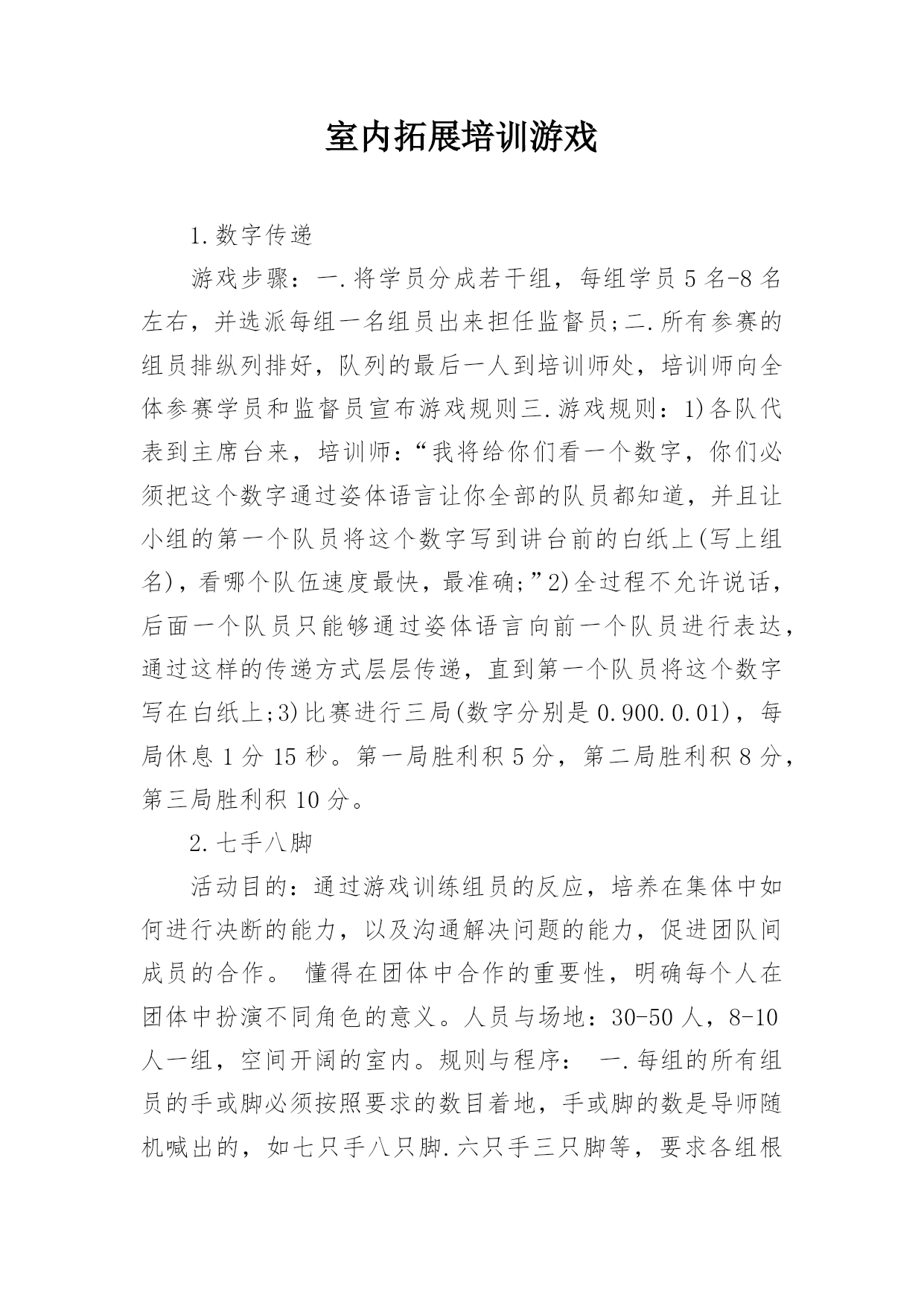 室内拓展培训游戏

1.数字传递

游戏步骤：一.将学员分成若干组，每组学员5名-8名左右，并选派每组一名组员出来担任监督员;二.所有参赛的组员排纵列排好，队列的最后一人到培训师处，培训师向全体参赛学员和监督员宣布游戏规则三.游戏规则：1)各队代表到主席台来，培训师：“我将给你们看一个数字，你们必须把这个数字通过姿体语言让你全部的队员都知道，并且让小组的第一个队员将这个数字写到讲台前的白纸上(写上组名)，看哪个队伍速度最快，最准确;”2)全过程不允许说话，后面一个队员只能够通过姿体语言向前一个队员进行表达，通过这样的传递方式层层传递，直到第一个队员将这个数字写在白纸上;3)比赛进行三局(数字分别是0.900.0.01)，每局休息1分15秒。第一局胜利积5分，第二局胜利积8分，第三局胜利积10分。

2.七手八脚

活动目的：通过游戏训练组员的反应，培养在集体中如何进行决断的能力，以及沟通解决问题的能力，促进团队间成员的合作。 懂得在团体中合作的重要性，明确每个人在团体中扮演不同角色的意义。人员与场地：30-50人，8-10人一组，空间开阔的室内。规则与程序： 一.每组的所有组员的手或脚必须按照要求的数目着地，手或脚的数是导师随机喊出的，如七只手八只脚.六只手三只脚等，要求各组根